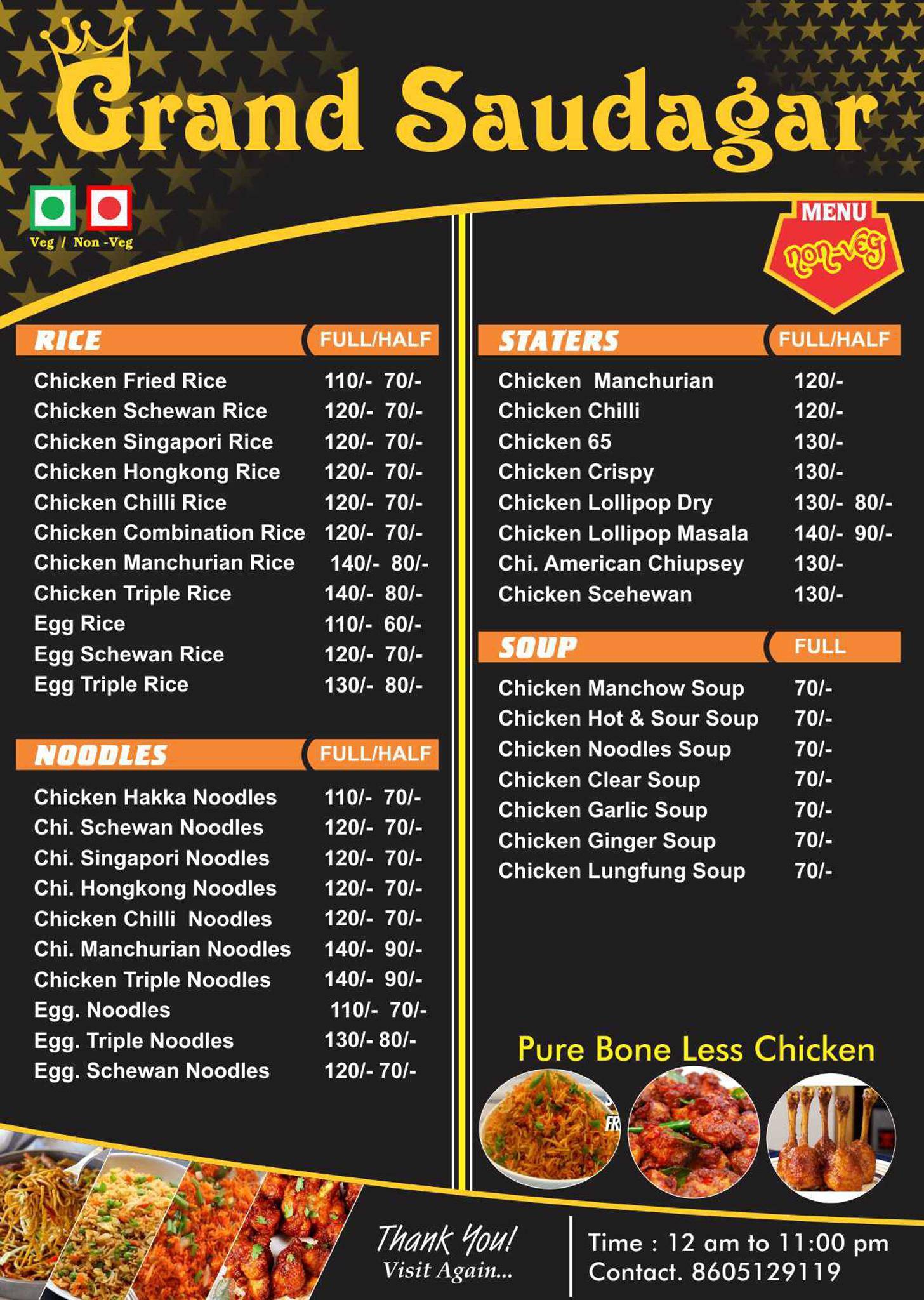 Grand Saudagar

Veg / Non -Veg

MENU
non-veg

| RICE | FULL/HALF |
|---|---|
| Chicken Fried Rice | 110/- 70/- |
| Chicken Schewan Rice | 120/- 70/- |
| Chicken Singapori Rice | 120/- 70/- |
| Chicken Hongkong Rice | 120/- 70/- |
| Chicken Chilli Rice | 120/- 70/- |
| Chicken Combination Rice | 120/- 70/- |
| Chicken Manchurian Rice | 140/- 80/- |
| Chicken Triple Rice | 140/- 80/- |
| Egg Rice | 110/- 60/- |
| Egg Schewan Rice | 120/- 70/- |
| Egg Triple Rice | 130/- 80/- |

| NOODLES | FULL/HALF |
|---|---|
| Chicken Hakka Noodles | 110/- 70/- |
| Chi. Schewan Noodles | 120/- 70/- |
| Chi. Singapori Noodles | 120/- 70/- |
| Chi. Hongkong Noodles | 120/- 70/- |
| Chicken Chilli Noodles | 120/- 70/- |
| Chi. Manchurian Noodles | 140/- 90/- |
| Chicken Triple Noodles | 140/- 90/- |
| Egg. Noodles | 110/- 70/- |
| Egg. Triple Noodles | 130/- 80/- |
| Egg. Schewan Noodles | 120/- 70/- |

| STATERS | FULL/HALF |
|---|---|
| Chicken Manchurian | 120/- |
| Chicken Chilli | 120/- |
| Chicken 65 | 130/- |
| Chicken Crispy | 130/- |
| Chicken Lollipop Dry | 130/- 80/- |
| Chicken Lollipop Masala | 140/- 90/- |
| Chi. American Chiupsey | 130/- |
| Chicken Scehewan | 130/- |

| SOUP | FULL |
|---|---|
| Chicken Manchow Soup | 70/- |
| Chicken Hot & Sour Soup | 70/- |
| Chicken Noodles Soup | 70/- |
| Chicken Clear Soup | 70/- |
| Chicken Garlic Soup | 70/- |
| Chicken Ginger Soup | 70/- |
| Chicken Lungfung Soup | 70/- |

Pure Bone Less Chicken

Thank You!
Visit Again...

Time : 12 am to 11:00 pm
Contact. 8605129119